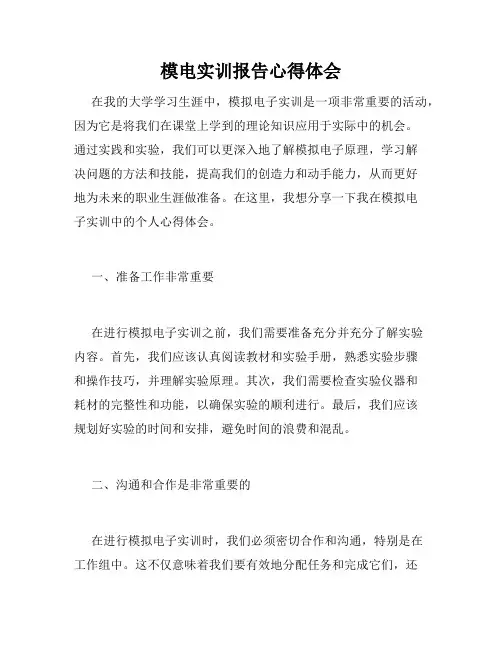 模电实训报告心得体会

在我的大学学习生涯中，模拟电子实训是一项非常重要的活动，因为它是将我们在课堂上学到的理论知识应用于实际中的机会。通过实践和实验，我们可以更深入地了解模拟电子原理，学习解决问题的方法和技能，提高我们的创造力和动手能力，从而更好地为未来的职业生涯做准备。在这里，我想分享一下我在模拟电子实训中的个人心得体会。

一、准备工作非常重要

在进行模拟电子实训之前，我们需要准备充分并充分了解实验内容。首先，我们应该认真阅读教材和实验手册，熟悉实验步骤和操作技巧，并理解实验原理。其次，我们需要检查实验仪器和耗材的完整性和功能，以确保实验的顺利进行。最后，我们应该规划好实验的时间和安排，避免时间的浪费和混乱。

二、沟通和合作是非常重要的

在进行模拟电子实训时，我们必须密切合作和沟通，特别是在工作组中。这不仅意味着我们要有效地分配任务和完成它们，还